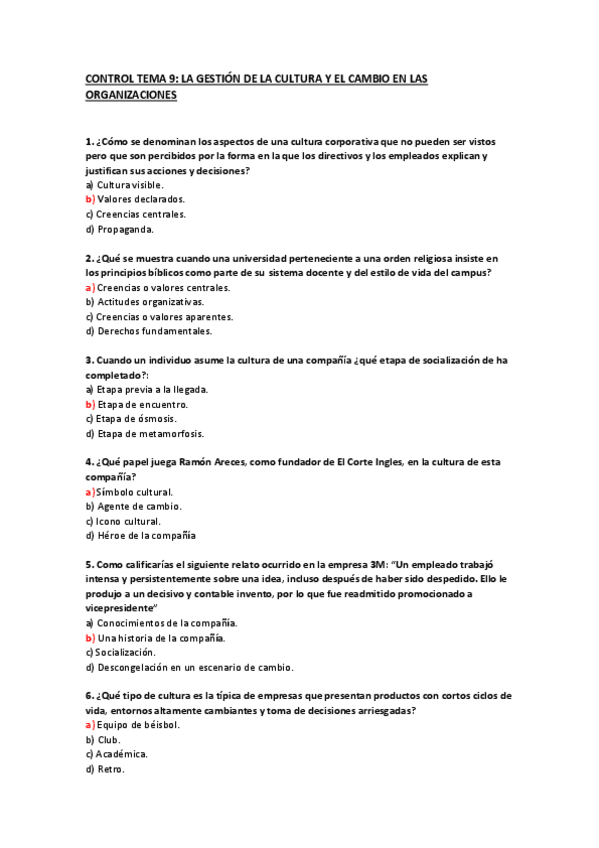 CONTROL TEMA 9: LA GESTIÓN DE LA CULTURA Y EL CAMBIO EN LAS ORGANIZACIONES

1. ¿Cómo se denominan los aspectos de una cultura corporativa que no pueden ser vistos pero que son percibidos por la forma en la que los directivos y los empleados explican y justifican sus acciones y decisiones?
a) Cultura visible.
b) Valores declarados.
c) Creencias centrales.
d) Propaganda.

2. ¿Qué se muestra cuando una universidad perteneciente a una orden religiosa insiste en los principios bíblicos como parte de su sistema docente y del estilo de vida del campus?
a) Creencias o valores centrales.
b) Actitudes organizativas.
c) Creencias o valores aparentes.
d) Derechos fundamentales.

3. Cuando un individuo asume la cultura de una compañía ¿qué etapa de socialización de ha completado?:
a) Etapa previa a la llegada.
b) Etapa de encuentro.
c) Etapa de ósmosis.
d) Etapa de metamorfosis.

4. ¿Qué papel juega Ramón Areces, como fundador de El Corte Ingles, en la cultura de esta compañía?
a) Símbolo cultural.
b) Agente de cambio.
c) Icono cultural.
d) Héroe de la compañía

5. Como calificarías el siguiente relato ocurrido en la empresa 3M: "Un empleado trabajó intensa y persistentemente sobre una idea, incluso después de haber sido despedido. Ello le produjo a un decisivo y contable invento, por lo que fue readmitido promocionado a vicepresidente"
a) Conocimientos de la compañía.
b) Una historia de la compañía.
c) Socialización.
d) Descongelación en un escenario de cambio.

6. ¿Qué tipo de cultura es la típica de empresas que presentan productos con cortos ciclos de vida, entornos altamente cambiantes y toma de decisiones arriesgadas?
a) Equipo de béisbol.
b) Club.
c) Académica.
d) Retro.